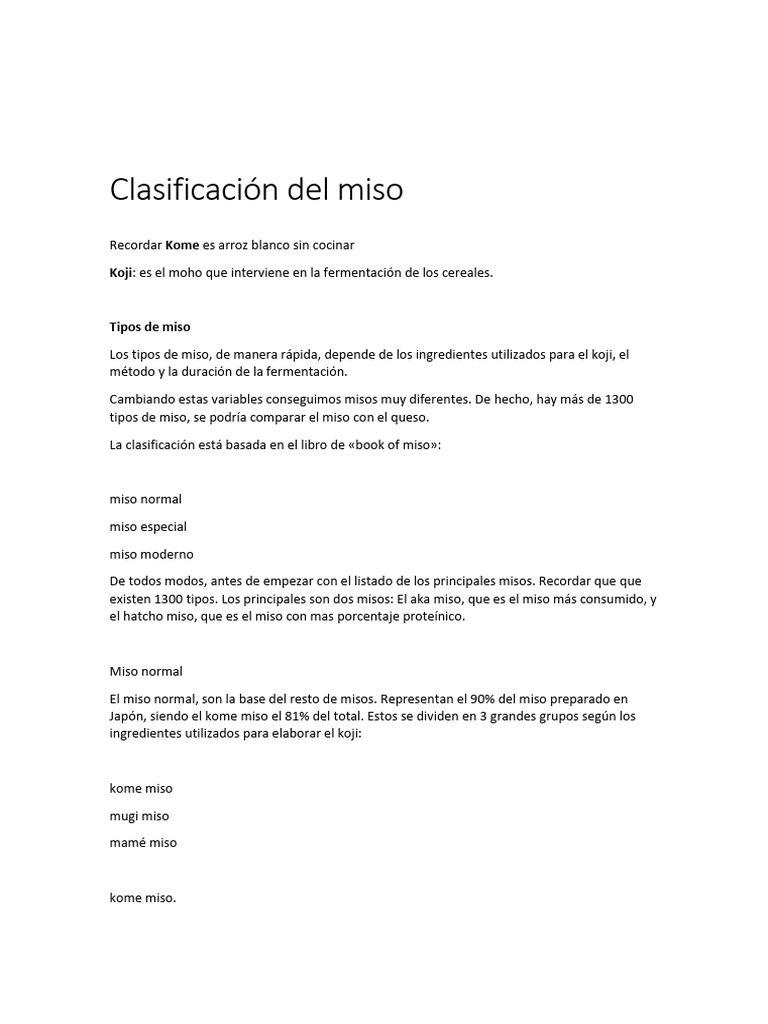 Clasificación del miso

Recordar Kome es arroz blanco sin cocinar

Koji: es el moho que interviene en la fermentación de los cereales.

Tipos de miso

Los tipos de miso, de manera rápida, depende de los ingredientes utilizados para el koji, el método y la duración de la fermentación.

Cambiando estas variables conseguimos misos muy diferentes. De hecho, hay más de 1300 tipos de miso, se podría comparar el miso con el queso.

La clasificación está basada en el libro de «book of miso»:

miso normal

miso especial

miso moderno

De todos modos, antes de empezar con el listado de los principales misos. Recordar que que existen 1300 tipos. Los principales son dos misos: El aka miso, que es el miso más consumido, y el hatcho miso, que es el miso con mas porcentaje proteínico.

Miso normal

El miso normal, son la base del resto de misos. Representan el 90% del miso preparado en Japón, siendo el kome miso el 81% del total. Estos se dividen en 3 grandes grupos según los ingredientes utilizados para elaborar el koji:

kome miso

mugi miso

mamé miso

kome miso.